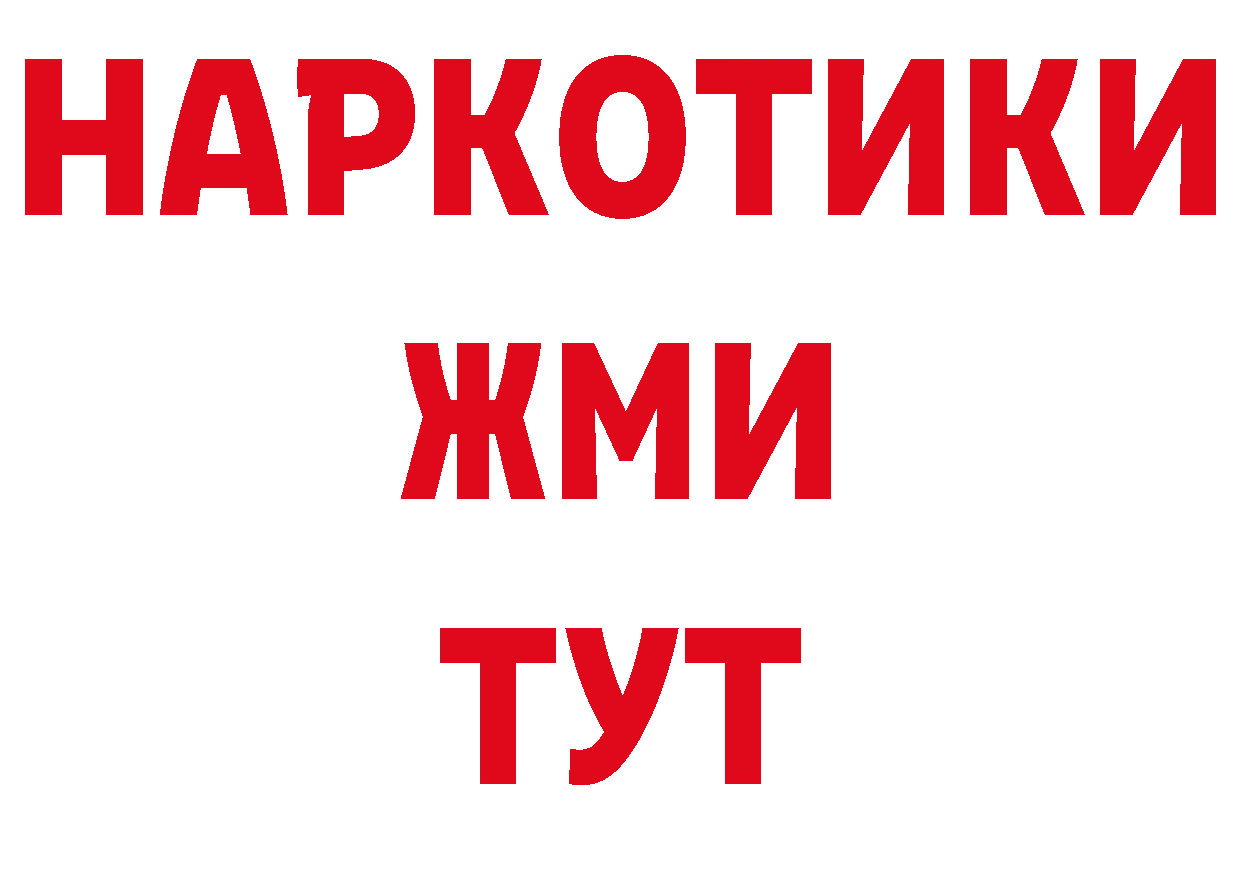 НАРКОТИКИ
ЖМИ
ТУТ